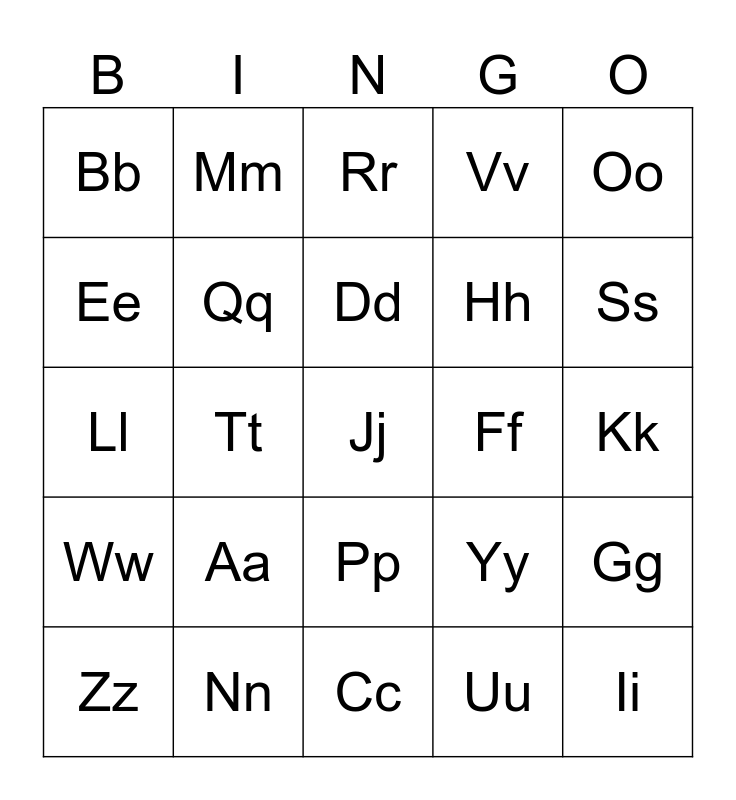 | B | I | N | G | O |
|---|---|---|---|---|
| Bb | Mm | Rr | Vv | Oo |
| Ee | Qq | Dd | Hh | Ss |
| Ll | Tt | Jj | Ff | Kk |
| Ww | Aa | Pp | Yy | Gg |
| Zz | Nn | Cc | Uu | Ii |